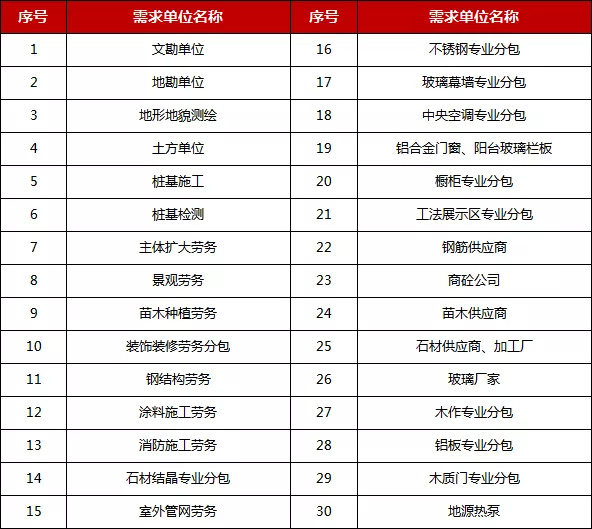 | 序号 | 需求单位名称 | 序号 | 需求单位名称 |
|---|---|---|---|
| 1 | 文勘单位 | 16 | 不锈钢专业分包 |
| 2 | 地勘单位 | 17 | 玻璃幕墙专业分包 |
| 3 | 地形地貌测绘 | 18 | 中央空调专业分包 |
| 4 | 土方单位 | 19 | 铝合金门窗、阳台玻璃栏板 |
| 5 | 桩基施工 | 20 | 橱柜专业分包 |
| 6 | 桩基检测 | 21 | 工法展示区专业分包 |
| 7 | 主体扩大劳务 | 22 | 钢筋供应商 |
| 8 | 景观劳务 | 23 | 商砼公司 |
| 9 | 苗木种植劳务 | 24 | 苗木供应商 |
| 10 | 装饰装修劳务分包 | 25 | 石材供应商、加工厂 |
| 11 | 钢结构劳务 | 26 | 玻璃厂家 |
| 12 | 涂料施工劳务 | 27 | 木作专业分包 |
| 13 | 消防施工劳务 | 28 | 铝板专业分包 |
| 14 | 石材结晶专业分包 | 29 | 木质门专业分包 |
| 15 | 室外管网劳务 | 30 | 地源热泵 |